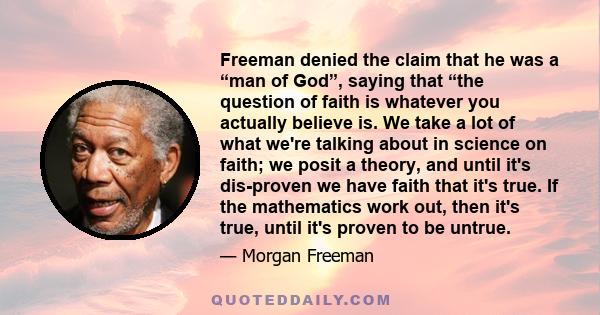 Freeman denied the claim that he was a “man of God”, saying that “the question of faith is whatever you actually believe is. We take a lot of what we're talking about in science on faith; we posit a theory, and until it's dis-proven we have faith that it's true. If the mathematics work out, then it's true, until it's proven to be untrue.

— Morgan Freeman

QUOTEDDAILY.COM